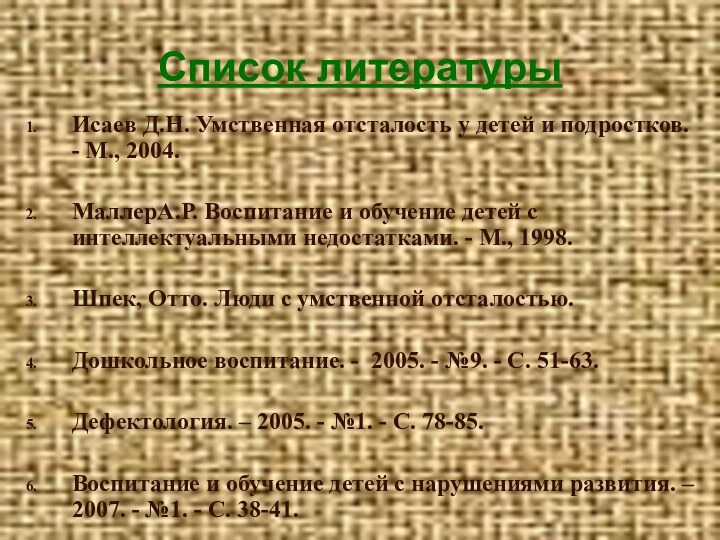 Список литературы

1. Исаев Д.Н. Умственная отсталость у детей и подростков. - М., 2004.

2. МаллерА.Р. Воспитание и обучение детей с интеллектуальными недостатками. - М., 1998.

3. Шпек, Отто. Люди с умственной отсталостью.

4. Дошкольное воспитание. - 2005. - №9. - С. 51-63.

5. Дефектология. – 2005. - №1. - С. 78-85.

6. Воспитание и обучение детей с нарушениями развития. – 2007. - №1. - С. 38-41.